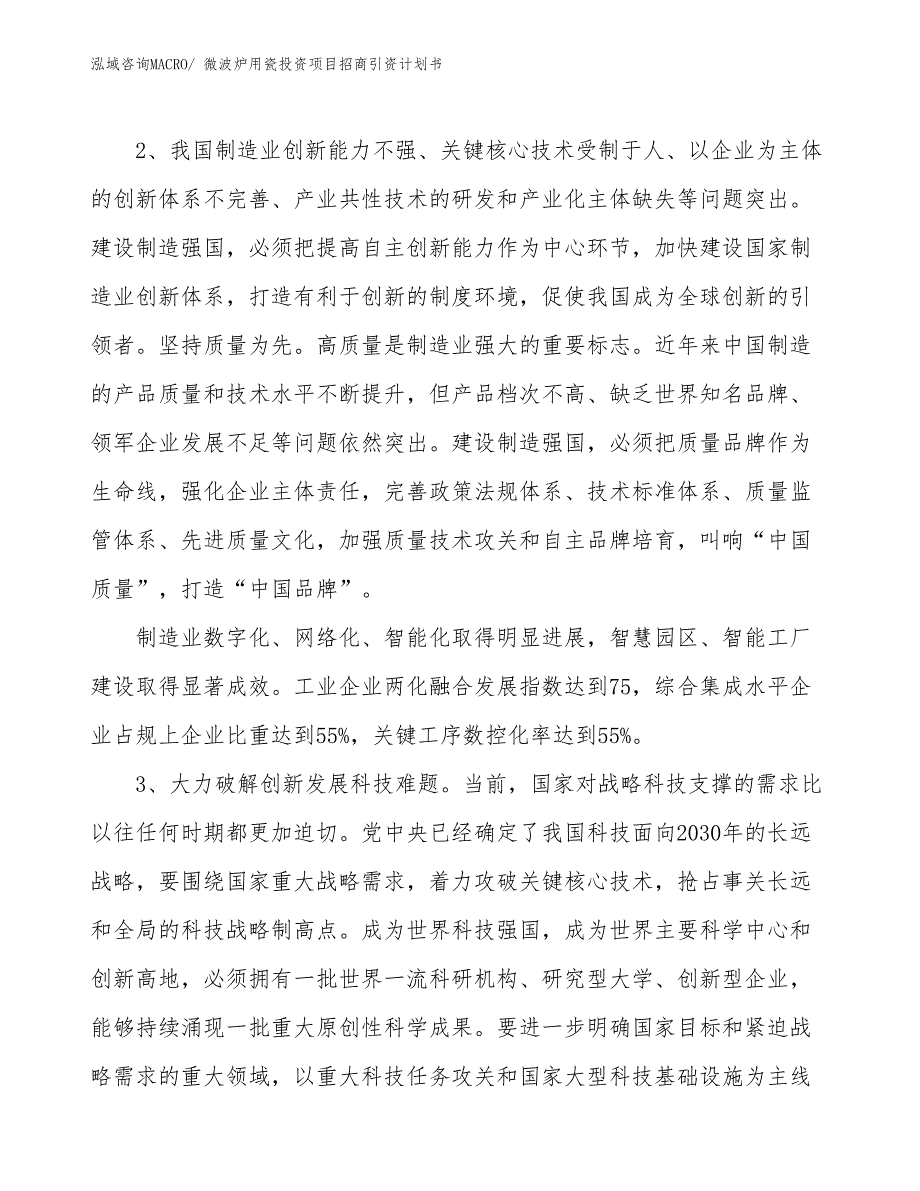 泓域咨询MACRO/ 微波炉用瓷投资项目招商引资计划书

2、我国制造业创新能力不强、关键核心技术受制于人、以企业为主体的创新体系不完善、产业共性技术的研发和产业化主体缺失等问题突出。建设制造强国，必须把提高自主创新能力作为中心环节，加快建设国家制造业创新体系，打造有利于创新的制度环境，促使我国成为全球创新的引领者。坚持质量为先。高质量是制造业强大的重要标志。近年来中国制造的产品质量和技术水平不断提升，但产品档次不高、缺乏世界知名品牌、领军企业发展不足等问题依然突出。建设制造强国，必须把质量品牌作为生命线，强化企业主体责任，完善政策法规体系、技术标准体系、质量监管体系、先进质量文化，加强质量技术攻关和自主品牌培育，叫响“中国质量”，打造“中国品牌”。

制造业数字化、网络化、智能化取得明显进展，智慧园区、智能工厂建设取得显著成效。工业企业两化融合发展指数达到75，综合集成水平企业占规上企业比重达到55%，关键工序数控化率达到55%。

3、大力破解创新发展科技难题。当前，国家对战略科技支撑的需求比以往任何时期都更加迫切。党中央已经确定了我国科技面向2030年的长远战略，要围绕国家重大战略需求，着力攻破关键核心技术，抢占事关长远和全局的科技战略制高点。成为世界科技强国，成为世界主要科学中心和创新高地，必须拥有一批世界一流科研机构、研究型大学、创新型企业，能够持续涌现一批重大原创性科学成果。要进一步明确国家目标和紧迫战略需求的重大领域，以重大科技任务攻关和国家大型科技基础设施为主线